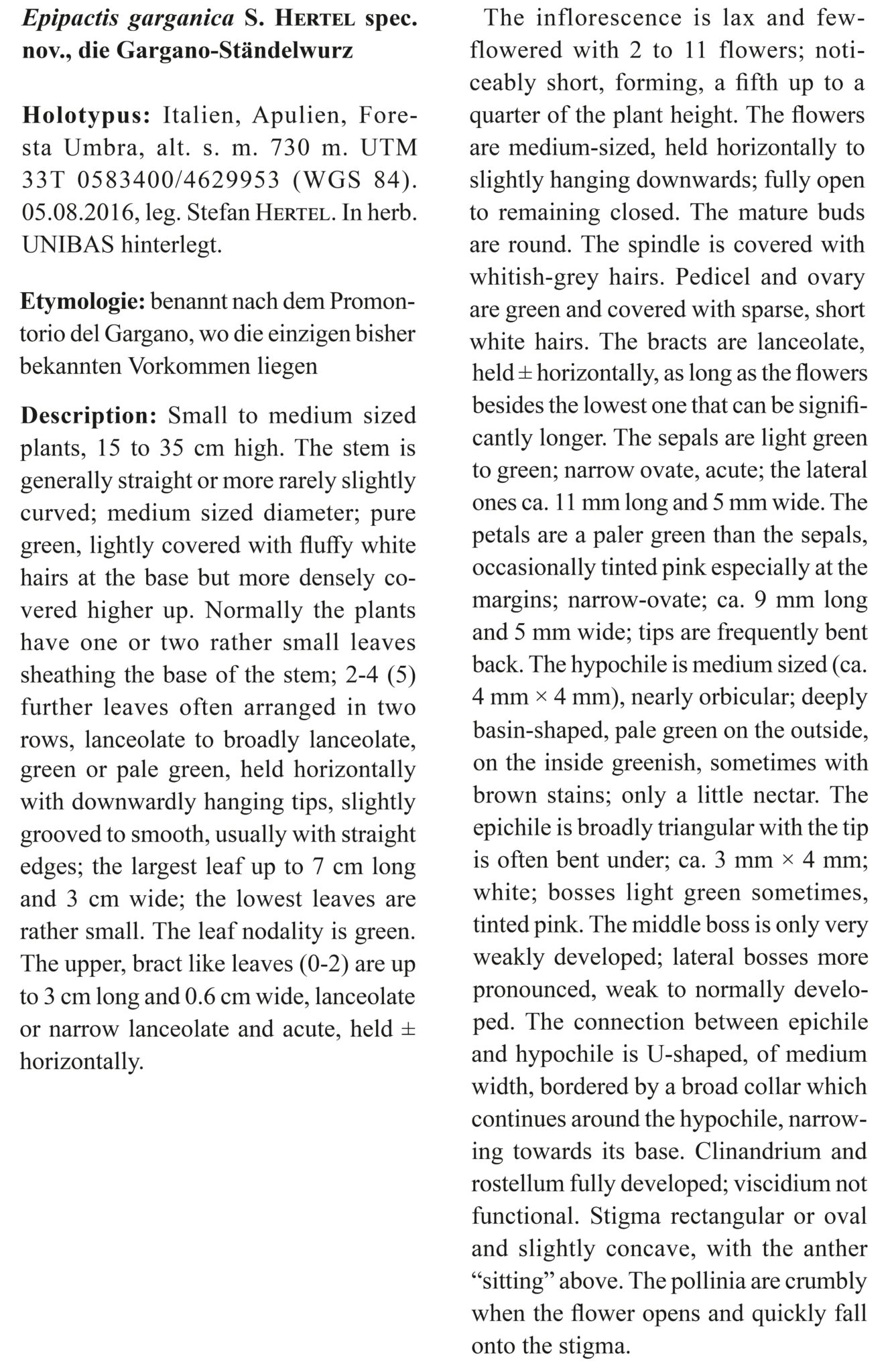 Epipactis garganica S. HERTEL spec. nov., die Gargano-Ständelwurz

Holotypus: Italien, Apulien, Foresta Umbra, alt. s. m. 730 m. UTM 33T 0583400/4629953 (WGS 84). 05.08.2016, leg. Stefan HERTEL. In herb. UNIBAS hinterlegt.

Etymologie: benannt nach dem Promontorio del Gargano, wo die einzigen bisher bekannten Vorkommen liegen

Description: Small to medium sized plants, 15 to 35 cm high. The stem is generally straight or more rarely slightly curved; medium sized diameter; pure green, lightly covered with fluffy white hairs at the base but more densely covered higher up. Normally the plants have one or two rather small leaves sheathing the base of the stem; 2-4 (5) further leaves often arranged in two rows, lanceolate to broadly lanceolate, green or pale green, held horizontally with downwardly hanging tips, slightly grooved to smooth, usually with straight edges; the largest leaf up to 7 cm long and 3 cm wide; the lowest leaves are rather small. The leaf nodality is green. The upper, bract like leaves (0-2) are up to 3 cm long and 0.6 cm wide, lanceolate or narrow lanceolate and acute, held ± horizontally.

The inflorescence is lax and few-flowered with 2 to 11 flowers; noticeably short, forming, a fifth up to a quarter of the plant height. The flowers are medium-sized, held horizontally to slightly hanging downwards; fully open to remaining closed. The mature buds are round. The spindle is covered with whitish-grey hairs. Pedicel and ovary are green and covered with sparse, short white hairs. The bracts are lanceolate, held ± horizontally, as long as the flowers besides the lowest one that can be significantly longer. The sepals are light green to green; narrow ovate, acute; the lateral ones ca. 11 mm long and 5 mm wide. The petals are a paler green than the sepals, occasionally tinted pink especially at the margins; narrow-ovate; ca. 9 mm long and 5 mm wide; tips are frequently bent back. The hypochile is medium sized (ca. 4 mm × 4 mm), nearly orbicular; deeply basin-shaped, pale green on the outside, on the inside greenish, sometimes with brown stains; only a little nectar. The epichile is broadly triangular with the tip is often bent under; ca. 3 mm × 4 mm; white; bosses light green sometimes, tinted pink. The middle boss is only very weakly developed; lateral bosses more pronounced, weak to normally developed. The connection between epichile and hypochile is U-shaped, of medium width, bordered by a broad collar which continues around the hypochile, narrowing towards its base. Clinandrium and rostellum fully developed; viscidium not functional. Stigma rectangular or oval and slightly concave, with the anther “sitting” above. The pollinia are crumbly when the flower opens and quickly fall onto the stigma.